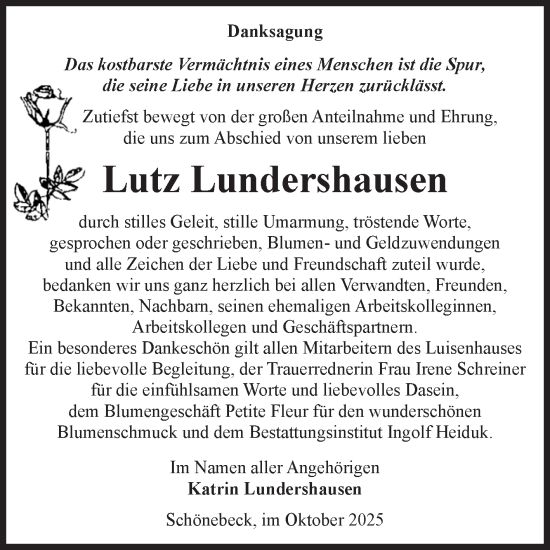 Danksagung

Das kostbarste Vermächtnis eines Menschen ist die Spur, die seine Liebe in unseren Herzen zurücklässt.

Zutiefst bewegt von der großen Anteilnahme und Ehrung, die uns zum Abschied von unserem lieben

Lutz Lundershausen

durch stilles Geleit, stille Umarmung, tröstende Worte, gesprochen oder geschrieben, Blumen- und Geldzuwendungen und alle Zeichen der Liebe und Freundschaft zuteil wurde, bedanken wir uns ganz herzlich bei allen Verwandten, Freunden, Bekannten, Nachbarn, seinen ehemaligen Arbeitskolleginnen, Arbeitskollegen und Geschäftspartnern.
Ein besonderes Dankeschön gilt allen Mitarbeitern des Luisenhauses für die liebevolle Begleitung, der Trauerrednerin Frau Irene Schreiner für die einfühlsamen Worte und liebevolles Dasein, dem Blumengeschäft Petite Fleur für den wunderschönen Blumenschmuck und dem Bestattungsinstitut Ingolf Heiduk.

Im Namen aller Angehörigen
Katrin Lundershausen

Schönebeck, im Oktober 2025